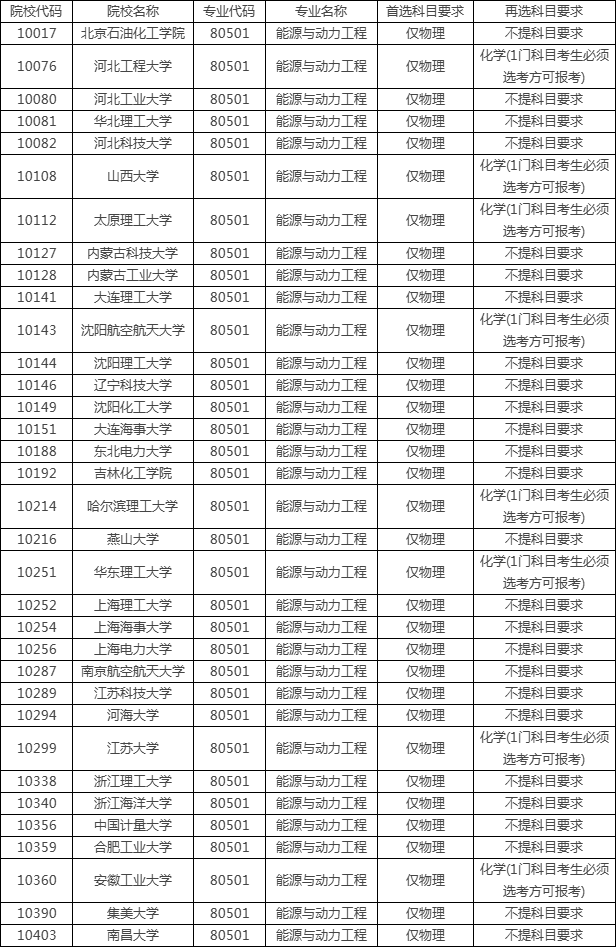 | 院校代码 | 院校名称 | 专业代码 | 专业名称 | 首选科目要求 | 再选科目要求 |
|---|---|---|---|---|---|
| 10017 | 北京石油化工学院 | 80501 | 能源与动力工程 | 仅物理 | 不提科目要求 |
| 10076 | 河北工程大学 | 80501 | 能源与动力工程 | 仅物理 | 化学(1门科目考生必须选考方可报考) |
| 10080 | 河北工业大学 | 80501 | 能源与动力工程 | 仅物理 | 不提科目要求 |
| 10081 | 华北理工大学 | 80501 | 能源与动力工程 | 仅物理 | 不提科目要求 |
| 10082 | 河北科技大学 | 80501 | 能源与动力工程 | 仅物理 | 不提科目要求 |
| 10108 | 山西大学 | 80501 | 能源与动力工程 | 仅物理 | 化学(1门科目考生必须选考方可报考) |
| 10112 | 太原理工大学 | 80501 | 能源与动力工程 | 仅物理 | 化学(1门科目考生必须选考方可报考) |
| 10127 | 内蒙古科技大学 | 80501 | 能源与动力工程 | 仅物理 | 不提科目要求 |
| 10128 | 内蒙古工业大学 | 80501 | 能源与动力工程 | 仅物理 | 不提科目要求 |
| 10141 | 大连理工大学 | 80501 | 能源与动力工程 | 仅物理 | 不提科目要求 |
| 10143 | 沈阳航空航天大学 | 80501 | 能源与动力工程 | 仅物理 | 化学(1门科目考生必须选考方可报考) |
| 10144 | 沈阳理工大学 | 80501 | 能源与动力工程 | 仅物理 | 不提科目要求 |
| 10146 | 辽宁科技大学 | 80501 | 能源与动力工程 | 仅物理 | 不提科目要求 |
| 10149 | 沈阳化工大学 | 80501 | 能源与动力工程 | 仅物理 | 不提科目要求 |
| 10151 | 大连海事大学 | 80501 | 能源与动力工程 | 仅物理 | 不提科目要求 |
| 10188 | 东北电力大学 | 80501 | 能源与动力工程 | 仅物理 | 不提科目要求 |
| 10192 | 吉林化工学院 | 80501 | 能源与动力工程 | 仅物理 | 不提科目要求 |
| 10214 | 哈尔滨理工大学 | 80501 | 能源与动力工程 | 仅物理 | 化学(1门科目考生必须选考方可报考) |
| 10216 | 燕山大学 | 80501 | 能源与动力工程 | 仅物理 | 不提科目要求 |
| 10251 | 华东理工大学 | 80501 | 能源与动力工程 | 仅物理 | 化学(1门科目考生必须选考方可报考) |
| 10252 | 上海理工大学 | 80501 | 能源与动力工程 | 仅物理 | 不提科目要求 |
| 10254 | 上海海事大学 | 80501 | 能源与动力工程 | 仅物理 | 不提科目要求 |
| 10256 | 上海电力大学 | 80501 | 能源与动力工程 | 仅物理 | 不提科目要求 |
| 10287 | 南京航空航天大学 | 80501 | 能源与动力工程 | 仅物理 | 不提科目要求 |
| 10289 | 江苏科技大学 | 80501 | 能源与动力工程 | 仅物理 | 不提科目要求 |
| 10294 | 河海大学 | 80501 | 能源与动力工程 | 仅物理 | 不提科目要求 |
| 10299 | 江苏大学 | 80501 | 能源与动力工程 | 仅物理 | 化学(1门科目考生必须选考方可报考) |
| 10338 | 浙江理工大学 | 80501 | 能源与动力工程 | 仅物理 | 不提科目要求 |
| 10340 | 浙江海洋大学 | 80501 | 能源与动力工程 | 仅物理 | 不提科目要求 |
| 10356 | 中国计量大学 | 80501 | 能源与动力工程 | 仅物理 | 不提科目要求 |
| 10359 | 合肥工业大学 | 80501 | 能源与动力工程 | 仅物理 | 不提科目要求 |
| 10360 | 安徽工业大学 | 80501 | 能源与动力工程 | 仅物理 | 化学(1门科目考生必须选考方可报考) |
| 10390 | 集美大学 | 80501 | 能源与动力工程 | 仅物理 | 不提科目要求 |
| 10403 | 南昌大学 | 80501 | 能源与动力工程 | 仅物理 | 不提科目要求 |